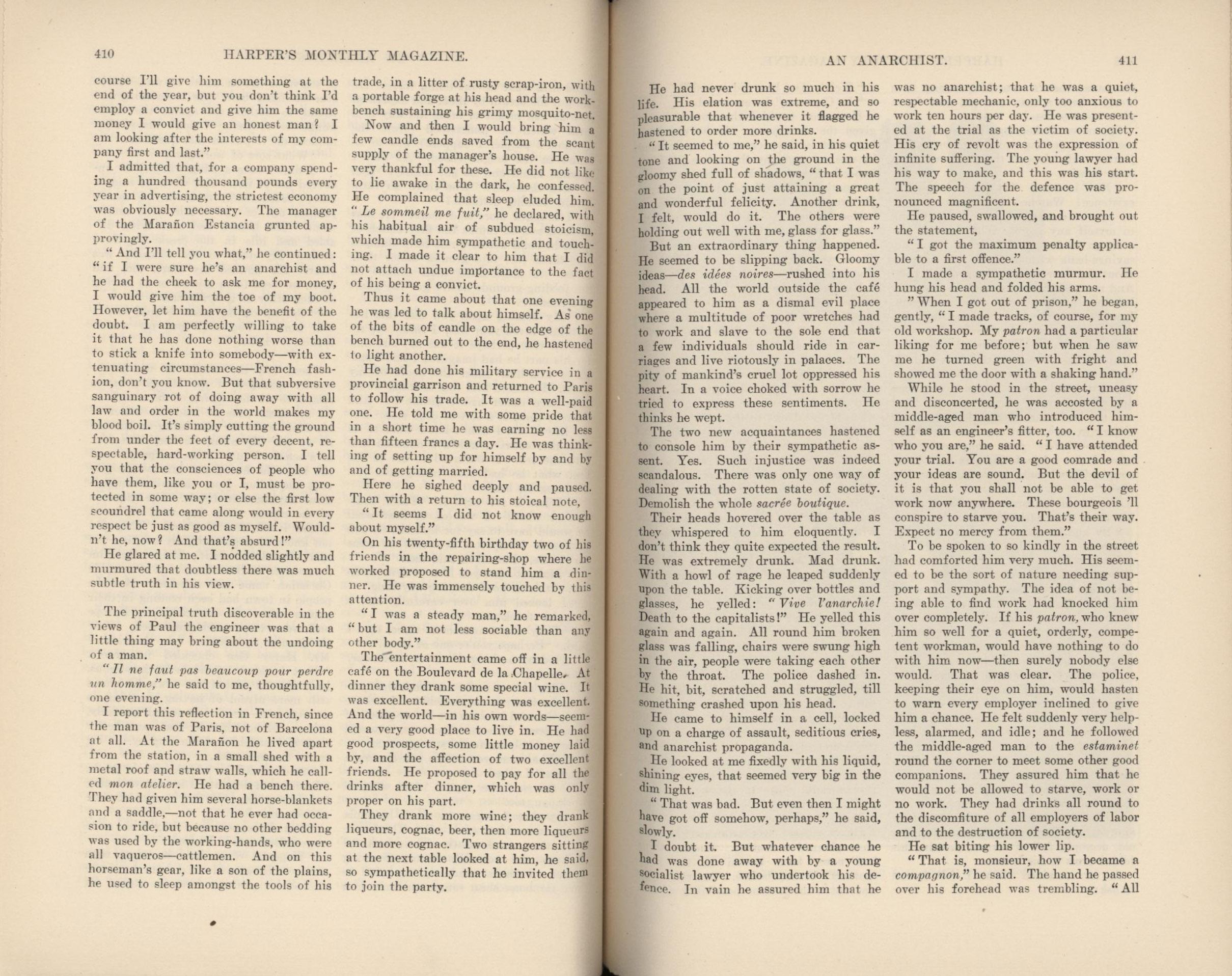 410 HARPER'S MONTHLY MAGAZINE.

course I'll give him something at the end of the year, but you don't think I'd employ a convict and give him the same money I would give an honest man? I am looking after the interests of my company first and last."

I admitted that, for a company spending a hundred thousand pounds every year in advertising, the strictest economy was obviously necessary. The manager of the Marañon Estancia grunted approvingly.

"And I'll tell you what," he continued: "if I were sure he's an anarchist and he had the cheek to ask me for money, I would give him the toe of my boot. However, let him have the benefit of the doubt. I am perfectly willing to take it that he has done nothing worse than to stick a knife into somebody—with extenuating circumstances—French fashion, don't you know. But that subversive sanguinary rot of doing away with all law and order in the world makes my blood boil. It's simply cutting the ground from under the feet of every decent, respectable, hard-working person. I tell you that the consciences of people who have them, like you or I, must be protected in some way; or else the first low scoundrel that came along would in every respect be just as good as myself. Wouldn't he, now? And that's absurd!"

He glared at me. I nodded slightly and murmured that doubtless there was much subtle truth in his view.

The principal truth discoverable in the views of Paul the engineer was that a little thing may bring about the undoing of a man.

"Il ne faut pas beaucoup pour perdre un homme," he said to me, thoughtfully, one evening.

I report this reflection in French, since the man was of Paris, not of Barcelona at all. At the Marañon he lived apart from the station, in a small shed with a metal roof and straw walls, which he called mon atelier. He had a bench there. They had given him several horse-blankets and a saddle,—not that he ever had occasion to ride, but because no other bedding was used by the working-hands, who were all vaqueros—cattlemen. And on this horseman's gear, like a son of the plains, he used to sleep amongst the tools of his trade, in a litter of rusty scrap-iron, with a portable forge at his head and the workbench sustaining his grimy mosquito-net.

Now and then I would bring him a few candle ends saved from the scant supply of the manager's house. He was very thankful for these. He did not like to lie awake in the dark, he confessed. He complained that sleep eluded him. "Le sommeil me fuit," he declared, with his habitual air of subdued stoicism, which made him sympathetic and touching. I made it clear to him that I did not attach undue importance to the fact of his being a convict.

Thus it came about that one evening he was led to talk about himself. As one of the bits of candle on the edge of the bench burned out to the end, he hastened to light another.

He had done his military service in a provincial garrison and returned to Paris to follow his trade. It was a well-paid one. He told me with some pride that in a short time he was earning no less than fifteen francs a day. He was thinking of setting up for himself by and by and of getting married.

Here he sighed deeply and paused. Then with a return to his stoical note,

"It seems I did not know enough about myself."

On his twenty-fifth birthday two of his friends in the repairing-shop where he worked proposed to stand him a dinner. He was immensely touched by this attention.

"I was a steady man," he remarked, "but I am not less sociable than any other body."

The entertainment came off in a little café on the Boulevard de la Chapelle. At dinner they drank some special wine. It was excellent. Everything was excellent. And the world—in his own words—seemed a very good place to live in. He had good prospects, some little money laid by, and the affection of two excellent friends. He proposed to pay for all the drinks after dinner, which was only proper on his part.

They drank more wine; they drank liqueurs, cognac, beer, then more liqueurs and more cognac. Two strangers sitting at the next table looked at him, he said, so sympathetically that he invited them to join the party.

AN ANARCHIST. 411

He had never drunk so much in his life. His elation was extreme, and so pleasurable that whenever it flagged he hastened to order more drinks.

"It seemed to me," he said, in his quiet tone and looking on the ground in the gloomy shed full of shadows, "that I was on the point of just attaining a great and wonderful felicity. Another drink, I felt, would do it. The others were holding out well with me, glass for glass."

But an extraordinary thing happened. He seemed to be slipping back. Gloomy ideas—des idées noires—rushed into his head. All the world outside the café appeared to him as a dismal evil place where a multitude of poor wretches had to work and slave to the sole end that a few individuals should ride in carriages and live riotously in palaces. The pity of mankind's cruel lot oppressed his heart. In a voice choked with sorrow he tried to express these sentiments. He thinks he wept.

The two new acquaintances hastened to console him by their sympathetic assent. Yes. Such injustice was indeed scandalous. There was only one way of dealing with the rotten state of society. Demolish the whole sacrée boutique.

Their heads hovered over the table as they whispered to him eloquently. I don't think they quite expected the result. He was extremely drunk. Mad drunk. With a howl of rage he leaped suddenly upon the table. Kicking over bottles and glasses, he yelled: "Vive l'anarchie! Death to the capitalists!" He yelled this again and again. All round him broken glass was falling, chairs were swung high in the air, people were taking each other by the throat. The police dashed in. He hit, bit, scratched and struggled, till something crashed upon his head.

He came to himself in a cell, locked up on a charge of assault, seditious cries, and anarchist propaganda.

He looked at me fixedly with his liquid, shining eyes, that seemed very big in the dim light.

"That was bad. But even then I might have got off somehow, perhaps," he said, slowly.

I doubt it. But whatever chance he had was done away with by a young socialist lawyer who undertook his defence. In vain he assured him that he was no anarchist; that he was a quiet, respectable mechanic, only too anxious to work ten hours per day. He was presented at the trial as the victim of society. His cry of revolt was the expression of infinite suffering. The young lawyer had his way to make, and this was his start. The speech for the defence was pronounced magnificent.

He paused, swallowed, and brought out the statement,

"I got the maximum penalty applicable to a first offence."

I made a sympathetic murmur. He hung his head and folded his arms.

"When I got out of prison," he began, gently, "I made tracks, of course, for my old workshop. My patron had a particular liking for me before; but when he saw me he turned green with fright and showed me the door with a shaking hand."

While he stood in the street, uneasy and disconcerted, he was accosted by a middle-aged man who introduced himself as an engineer's fitter, too. "I know who you are," he said. "I have attended your trial. You are a good comrade and your ideas are sound. But the devil of it is that you shall not be able to get work now anywhere. These bourgeois 'll conspire to starve you. That's their way. Expect no mercy from them."

To be spoken to so kindly in the street had comforted him very much. His seemed to be the sort of nature needing support and sympathy. The idea of not being able to find work had knocked him over completely. If his patron, who knew him so well for a quiet, orderly, competent workman, would have nothing to do with him now—then surely nobody else would. That was clear. The police, keeping their eye on him, would hasten to warn every employer inclined to give him a chance. He felt suddenly very helpless, alarmed, and idle; and he followed the middle-aged man to the estaminet round the corner to meet some other good companions. They assured him that he would not be allowed to starve, work or no work. They had drinks all round to the discomfiture of all employers of labor and to the destruction of society.

He sat biting his lower lip.

"That is, monsieur, how I became a compagnon," he said. The hand he passed over his forehead was trembling. "All